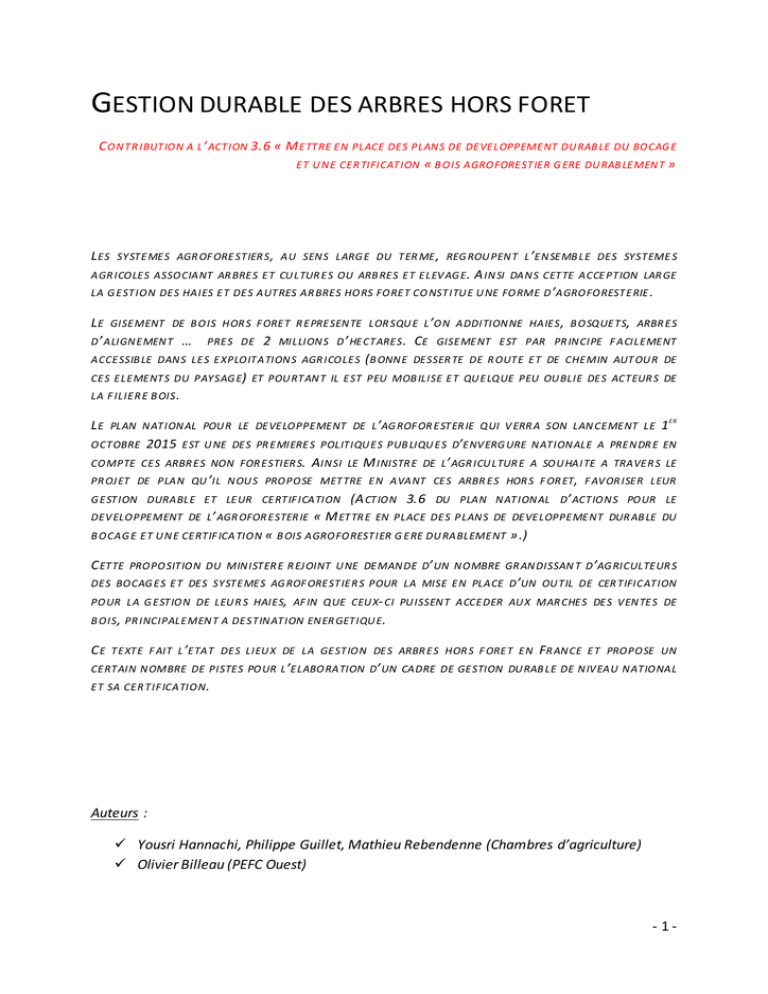 GESTION DURABLE DES ARBRES HORS FORET

CONTRIBUTION A L'ACTION 3.6 « METTRE EN PLACE DES PLANS DE DEVELOPPEMENT DURABLE DU BOCAGE ET UNE CERTIFICATION « BOIS AGROFORESTIER GERE DURABLEMENT »

LES SYSTEMES AGROFORESTIERS, AU SENS LARGE DU TERME, REGROUPENT L'ENSEMBLE DES SYSTEMES AGRICOLES ASSOCIANT ARBRES ET CULTURES OU ARBRES ET ELEVAGE. AINSI DANS CETTE ACCEPTION LARGE LA GESTION DES HAIES ET DES AUTRES ARBRES HORS FORET CONSTITUE UNE FORME D'AGROFORESTERIE.

LE GISEMENT DE BOIS HORS FORET REPRESENTE LORSQUE L'ON ADDITIONNE HAIES, BOSQUETS, ARBRES D'ALIGNEMENT ... PRES DE 2 MILLIONS D'HECTARES. CE GISEMENT EST PAR PRINCIPE FACILEMENT ACCESSIBLE DANS LES EXPLOITATIONS AGRICOLES (BONNE DESSERTE DE ROUTE ET DE CHEMIN AUTOUR DE CES ELEMENTS DU PAYSAGE) ET POURTANT IL EST PEU MOBILISE ET QUELQUE PEU OUBLIE DES ACTEURS DE LA FILIERE BOIS.

LE PLAN NATIONAL POUR LE DEVELOPPEMENT DE L'AGROFORESTERIE QUI VERRA SON LANCEMENT LE 1$^{ER}$ OCTOBRE 2015 EST UNE DES PREMIERES POLITIQUES PUBLIQUES D'ENVERGURE NATIONALE A PRENDRE EN COMPTE CES ARBRES NON FORESTIERS. AINSI LE MINISTRE DE L'AGRICULTURE A SOUHAITE A TRAVERS LE PROJET DE PLAN QU'IL NOUS PROPOSE METTRE EN AVANT CES ARBRES HORS FORET, FAVORISER LEUR GESTION DURABLE ET LEUR CERTIFICATION (ACTION 3.6 DU PLAN NATIONAL D'ACTIONS POUR LE DEVELOPPEMENT DE L'AGROFORESTERIE « METTRE EN PLACE DES PLANS DE DEVELOPPEMENT DURABLE DU BOCAGE ET UNE CERTIFICATION « BOIS AGROFORESTIER GERE DURABLEMENT ».)

CETTE PROPOSITION DU MINISTERE REJOINT UNE DEMANDE D'UN NOMBRE GRANDISSANT D'AGRICULTEURS DES BOCAGES ET DES SYSTEMES AGROFORESTIERS POUR LA MISE EN PLACE D'UN OUTIL DE CERTIFICATION POUR LA GESTION DE LEURS HAIES, AFIN QUE CEUX-CI PUISSENT ACCEDER AUX MARCHES DES VENTES DE BOIS, PRINCIPALEMENT A DESTINATION ENERGETIQUE.

CE TEXTE FAIT L'ETAT DES LIEUX DE LA GESTION DES ARBRES HORS FORET EN FRANCE ET PROPOSE UN CERTAIN NOMBRE DE PISTES POUR L'ELABORATION D'UN CADRE DE GESTION DURABLE DE NIVEAU NATIONAL ET SA CERTIFICATION.

Auteurs :

✓ Yousri Hannachi, Philippe Guillet, Mathieu Rebendenne (Chambres d'agriculture)
✓ Olivier Billeau (PEFC Ouest)

- 1 -